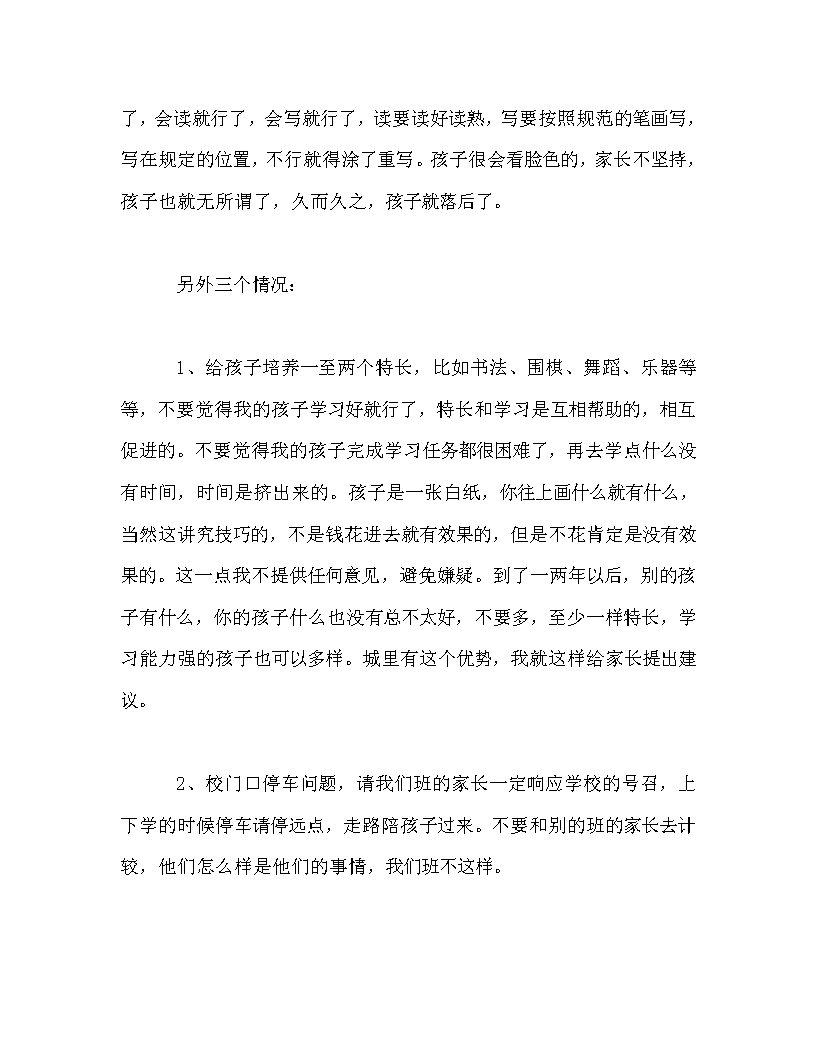 了，会读就行了，会写就行了，读要读好读熟，写要按照规范的笔画写，写在规定的位置，不行就得涂了重写。孩子很会看脸色的，家长不坚持，孩子也就无所谓了，久而久之，孩子就落后了。

另外三个情况：

1、给孩子培养一至两个特长，比如书法、围棋、舞蹈、乐器等等，不要觉得我的孩子学习好就行了，特长和学习是互相帮助的，相互促进的。不要觉得我的孩子完成学习任务都很困难了，再去学点什么没有时间，时间是挤出来的。孩子是一张白纸，你往上画什么就有什么，当然这讲究技巧的，不是钱花进去就有效果的，但是不花肯定是没有效果的。这一点我不提供任何意见，避免嫌疑。到了一两年以后，别的孩子有什么，你的孩子什么也没有总不太好，不要多，至少一样特长，学习能力强的孩子也可以多样。城里有这个优势，我就这样给家长提出建议。

2、校门口停车问题，请我们班的家长一定响应学校的号召，上下学的时候停车请停远点，走路陪孩子过来。不要和别的班的家长去计较，他们怎么样是他们的事情，我们班不这样。